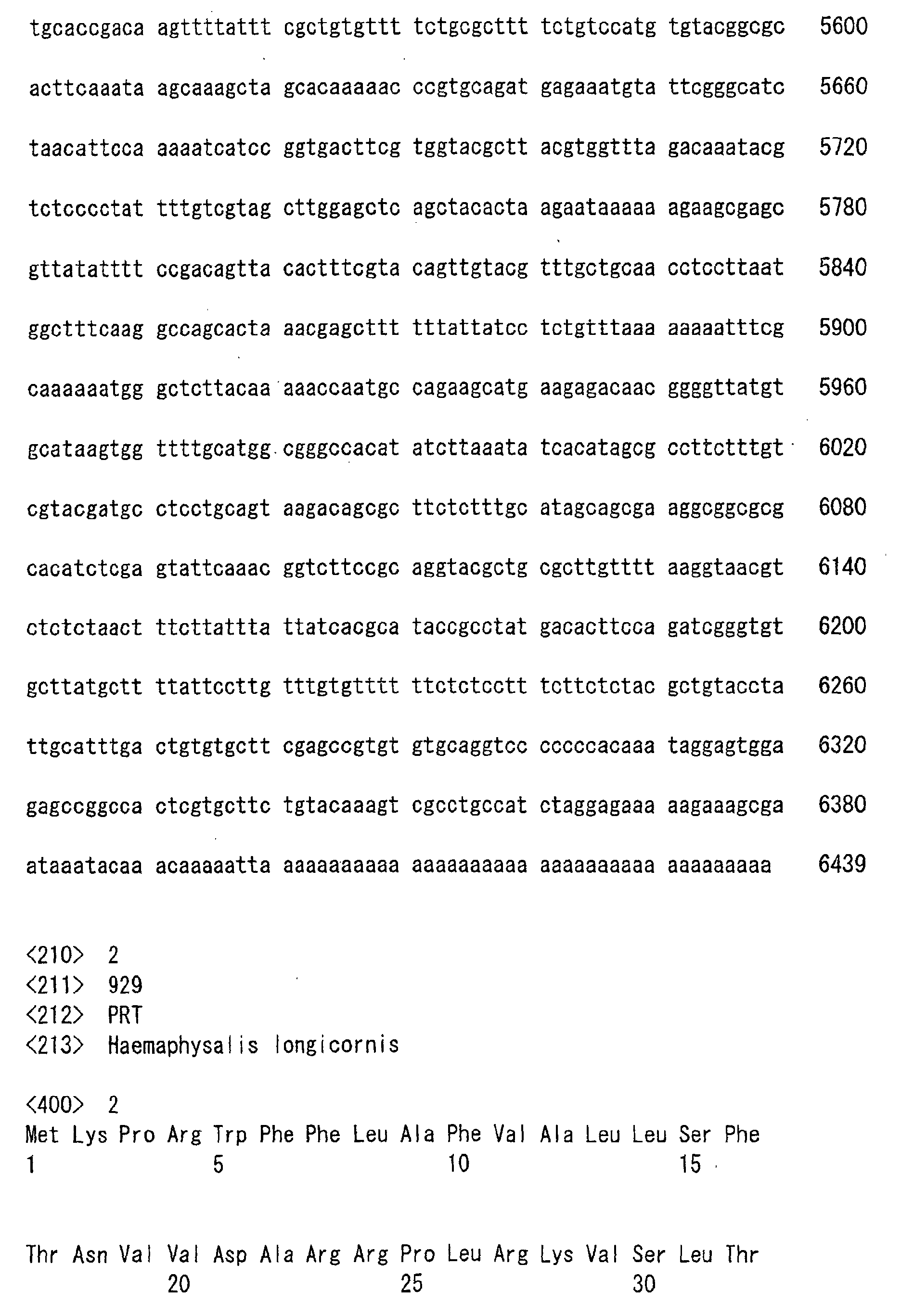 tgcaccgaca agttttattt cgctgtgttt tctgcgcttt tctgtccatg tgtacggcgc 5600

acttcaaata agcaaagcta gcacaaaaac ccgtgcagat gagaaatgta ttcgggcatc 5660

taacattcca aaaatcatcc ggtgacttcg tggtacgctt acgtggttta gacaaatacg 5720

tctcccctat tttgtcgtag cttggagctc agctacacta agaataaaaa agaagcgagc 5780

gttatatttt ccgacagtta cactttcgta cagttgtacg tttgctgcaa cctccttaat 5840

ggctttcaag gccagcacta aacgagcttt tttattatcc tctgtttaaa aaaaatttcg 5900

caaaaaatgg gctcttacaa aaaccaatgc cagaagcatg aagagacaac ggggttatgt 5960

gcataagtgg ttttgcatgg cgggccacat atcttaaata tcacatagcg ccttctttgt 6020

cgtacgatgc ctcctgcagt aagacagcgc ttctctttgc atagcagcga aggcggcgcg 6080

cacatctcga gtattcaaac ggtcttccgc aggtacgctg cgcttgtttt aaggtaacgt 6140

ctctctaact ttcttattta ttatcacgca taccgcctat gacacttcca gatcgggtgt 6200

gcttatgctt ttattccttg tttgtgtttt ttctctcctt tcttctctac gctgtaccta 6260

ttgcatttga ctgtgtgctt cgagccgtgt gtgcaggtcc cccccacaaa taggagtgga 6320

gagccggcca ctcgtgcttc tgtacaaagt cgcctgccat ctaggagaaa aagaaagcga 6380

ataaatacaa acaaaaatta aaaaaaaaaa aaaaaaaaaa aaaaaaaaaa aaaaaaaaa 6439

<210> 2
<211> 929
<212> PRT
<213> Haemaphysalis longicornis

<400> 2
Met Lys Pro Arg Trp Phe Phe Leu Ala Phe Val Ala Leu Leu Ser Phe
1 5 10 15

Thr Asn Val Val Asp Ala Arg Arg Pro Leu Arg Lys Val Ser Leu Thr
20 25 30